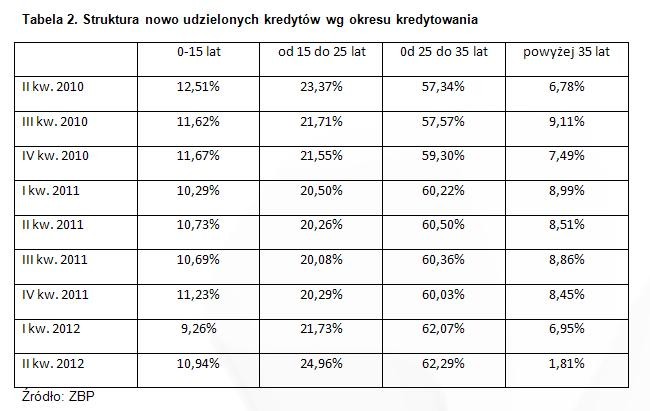 Tabela 2. Struktura nowo udzielonych kredytów wg okresu kredytowania

| | 0-15 lat | od 15 do 25 lat | 0d 25 do 35 lat | powyżej 35 lat |
|---|---|---|---|---|
| II kw. 2010 | 12,51% | 23,37% | 57,34% | 6,78% |
| III kw. 2010 | 11,62% | 21,71% | 57,57% | 9,11% |
| IV kw. 2010 | 11,67% | 21,55% | 59,30% | 7,49% |
| I kw. 2011 | 10,29% | 20,50% | 60,22% | 8,99% |
| II kw. 2011 | 10,73% | 20,26% | 60,50% | 8,51% |
| III kw. 2011 | 10,69% | 20,08% | 60,36% | 8,86% |
| IV kw. 2011 | 11,23% | 20,29% | 60,03% | 8,45% |
| I kw. 2012 | 9,26% | 21,73% | 62,07% | 6,95% |
| II kw. 2012 | 10,94% | 24,96% | 62,29% | 1,81% |

Źródło: ZBP